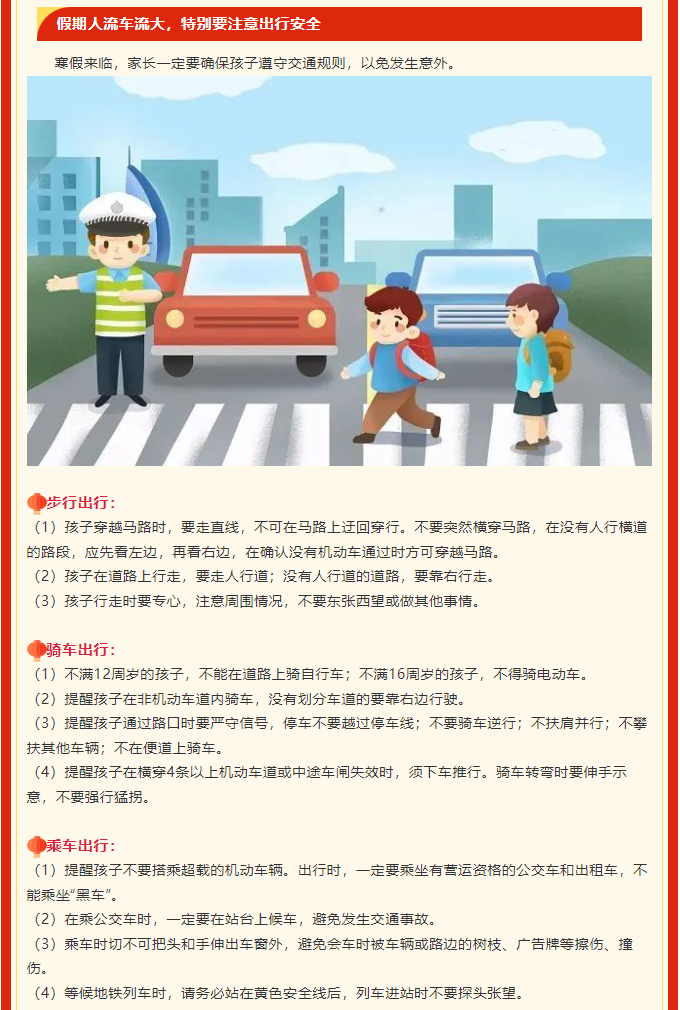 假期人流车流大，特别要注意出行安全

寒假来临，家长一定要确保孩子遵守交通规则，以免发生意外。

步行出行：
（1）孩子穿越马路时，要走直线，不可在马路上迂回穿行。不要突然横穿马路，在没有人行横道的路段，应先看左边，再看右边，在确认没有机动车通过时方可穿越马路。
（2）孩子在道路上行走，要走人行道；没有人行道的道路，要靠右行走。
（3）孩子行走时要专心，注意周围情况，不要东张西望或做其他事情。

骑车出行：
（1）不满12周岁的孩子，不能在道路上骑自行车；不满16周岁的孩子，不得骑电动车。
（2）提醒孩子在非机动车道内骑车，没有划分车道的要靠右边行驶。
（3）提醒孩子通过路口时要严守信号，停车不要越过停车线；不要骑车逆行；不扶肩并行；不攀扶其他车辆；不在便道上骑车。
（4）提醒孩子在横穿4条以上机动车道或中途车闸失效时，须下车推行。骑车转弯时要伸手示意，不要强行猛拐。

乘车出行：
（1）提醒孩子不要搭乘超载的机动车辆。出行时，一定要乘坐有营运资格的公交车和出租车，不能乘坐“黑车”。
（2）在乘公交车时，一定要在站台上候车，避免发生交通事故。
（3）乘车时切不可把头和手伸出车窗外，避免会车时被车辆或路边的树枝、广告牌等擦伤、撞伤。
（4）等候地铁列车时，请务必站在黄色安全线后，列车进站时不要探头张望。